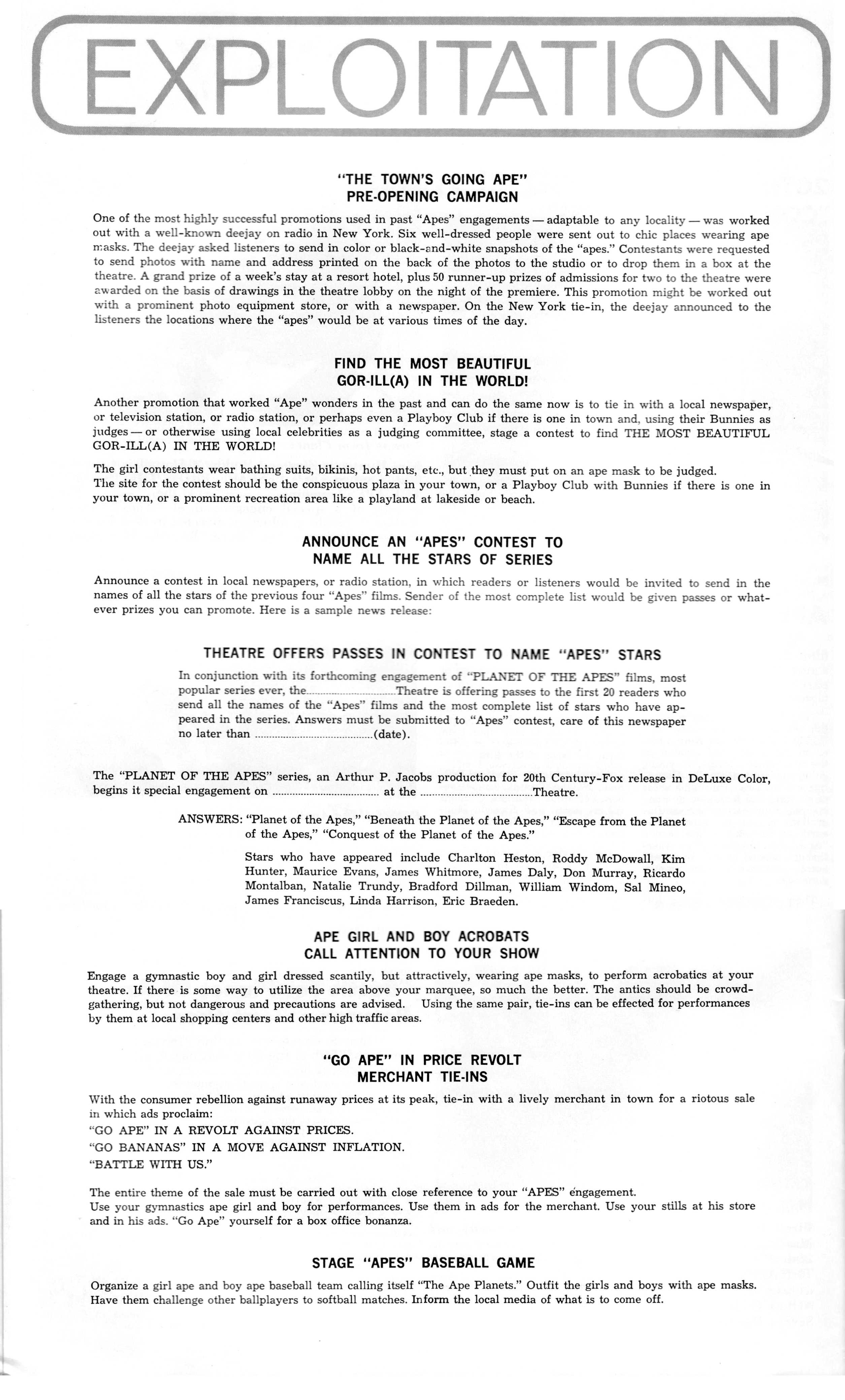 EXPLOITATION

"THE TOWN'S GOING APE"
PRE-OPENING CAMPAIGN

One of the most highly successful promotions used in past "Apes" engagements — adaptable to any locality — was worked out with a well-known deejay on radio in New York. Six well-dressed people were sent out to chic places wearing ape masks. The deejay asked listeners to send in color or black-and-white snapshots of the "apes." Contestants were requested to send photos with name and address printed on the back of the photos to the studio or to drop them in a box at the theatre. A grand prize of a week's stay at a resort hotel, plus 50 runner-up prizes of admissions for two to the theatre were awarded on the basis of drawings in the theatre lobby on the night of the premiere. This promotion might be worked out with a prominent photo equipment store, or with a newspaper. On the New York tie-in, the deejay announced to the listeners the locations where the "apes" would be at various times of the day.

FIND THE MOST BEAUTIFUL
GOR-ILL(A) IN THE WORLD!

Another promotion that worked "Ape" wonders in the past and can do the same now is to tie in with a local newspaper, or television station, or radio station, or perhaps even a Playboy Club if there is one in town and, using their Bunnies as judges — or otherwise using local celebrities as a judging committee, stage a contest to find THE MOST BEAUTIFUL GOR-ILL(A) IN THE WORLD!

The girl contestants wear bathing suits, bikinis, hot pants, etc., but they must put on an ape mask to be judged.
The site for the contest should be the conspicuous plaza in your town, or a Playboy Club with Bunnies if there is one in your town, or a prominent recreation area like a playland at lakeside or beach.

ANNOUNCE AN "APES" CONTEST TO
NAME ALL THE STARS OF SERIES

Announce a contest in local newspapers, or radio station, in which readers or listeners would be invited to send in the names of all the stars of the previous four "Apes" films. Sender of the most complete list would be given passes or whatever prizes you can promote. Here is a sample news release:

THEATRE OFFERS PASSES IN CONTEST TO NAME "APES" STARS

In conjunction with its forthcoming engagement of "PLANET OF THE APES" films, most popular series ever, the..............................Theatre is offering passes to the first 20 readers who send all the names of the "Apes" films and the most complete list of stars who have appeared in the series. Answers must be submitted to "Apes" contest, care of this newspaper no later than ........................................(date).

The "PLANET OF THE APES" series, an Arthur P. Jacobs production for 20th Century-Fox release in DeLuxe Color, begins it special engagement on .................................... at the ......................................Theatre.

ANSWERS: "Planet of the Apes," "Beneath the Planet of the Apes," "Escape from the Planet of the Apes," "Conquest of the Planet of the Apes."

Stars who have appeared include Charlton Heston, Roddy McDowall, Kim Hunter, Maurice Evans, James Whitmore, James Daly, Don Murray, Ricardo Montalban, Natalie Trundy, Bradford Dillman, William Windom, Sal Mineo, James Franciscus, Linda Harrison, Eric Braeden.

APE GIRL AND BOY ACROBATS
CALL ATTENTION TO YOUR SHOW

Engage a gymnastic boy and girl dressed scantily, but attractively, wearing ape masks, to perform acrobatics at your theatre. If there is some way to utilize the area above your marquee, so much the better. The antics should be crowd-gathering, but not dangerous and precautions are advised. Using the same pair, tie-ins can be effected for performances by them at local shopping centers and other high traffic areas.

"GO APE" IN PRICE REVOLT
MERCHANT TIE-INS

With the consumer rebellion against runaway prices at its peak, tie-in with a lively merchant in town for a riotous sale in which ads proclaim:
"GO APE" IN A REVOLT AGAINST PRICES.
"GO BANANAS" IN A MOVE AGAINST INFLATION.
"BATTLE WITH US."

The entire theme of the sale must be carried out with close reference to your "APES" engagement.
Use your gymnastics ape girl and boy for performances. Use them in ads for the merchant. Use your stills at his store and in his ads. "Go Ape" yourself for a box office bonanza.

STAGE "APES" BASEBALL GAME

Organize a girl ape and boy ape baseball team calling itself "The Ape Planets." Outfit the girls and boys with ape masks. Have them challenge other ballplayers to softball matches. Inform the local media of what is to come off.